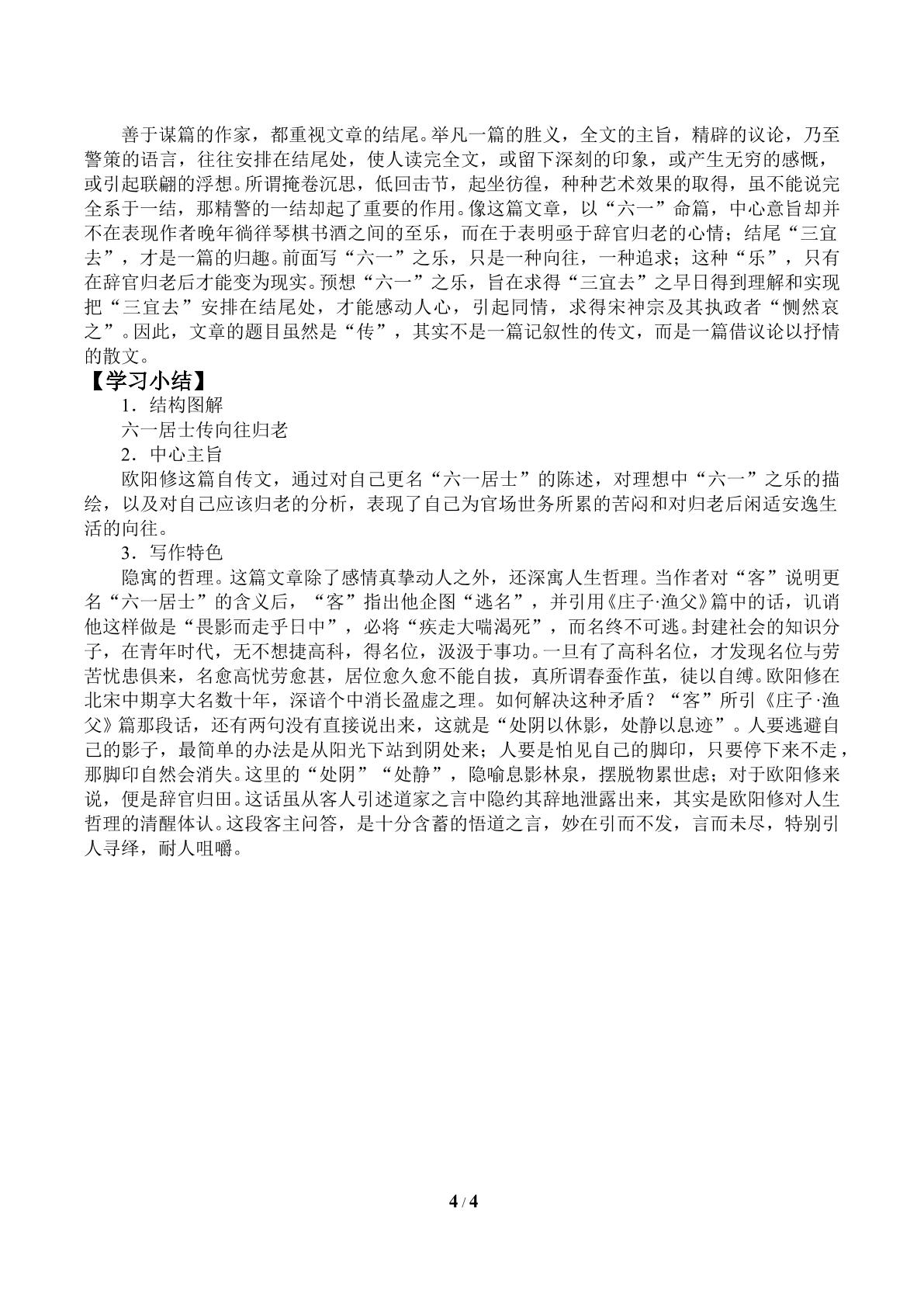 善于谋篇的作家，都重视文章的结尾。举凡一篇的胜义，全文的主旨，精辟的议论，乃至警策的语言，往往安排在结尾处，使人读完全文，或留下深刻的印象，或产生无穷的感慨，或引起联翩的浮想。所谓掩卷沉思，低回击节，起坐彷徨，种种艺术效果的取得，虽不能说完全系于一结，那精警的一结却起了重要的作用。像这篇文章，以“六一”命篇，中心意旨却并不在表现作者晚年徜徉琴棋书酒之间的至乐，而在于表明亟于辞官归老的心情；结尾“三宜去”，才是一篇的归趣。前面写“六一”之乐，只是一种向往，一种追求；这种“乐”，只有在辞官归老后才能变为现实。预想“六一”之乐，旨在求得“三宜去”之早日得到理解和实现把“三宜去”安排在结尾处，才能感动人心，引起同情，求得宋神宗及其执政者“恻然哀之”。因此，文章的题目虽然是“传”，其实不是一篇记叙性的传文，而是一篇借议论以抒情的散文。

【学习小结】

1．结构图解

六一居士传向往归老

2．中心主旨

欧阳修这篇自传文，通过对自己更名“六一居士”的陈述，对理想中“六一”之乐的描绘，以及对自己应该归老的分析，表现了自己为官场世务所累的苦闷和对归老后闲适安逸生活的向往。

3．写作特色

隐寓的哲理。这篇文章除了感情真挚动人之外，还深寓人生哲理。当作者对“客”说明更名“六一居士”的含义后，“客”指出他企图“逃名”，并引用《庄子·渔父》篇中的话，讥诮他这样做是“畏影而走乎日中”，必将“疾走大喘渴死”，而名终不可逃。封建社会的知识分子，在青年时代，无不想捷高科，得名位，汲汲于事功。一旦有了高科名位，才发现名位与劳苦忧患俱来，名愈高忧劳愈甚，居位愈久愈不能自拔，真所谓春蚕作茧，徒以自缚。欧阳修在北宋中期享大名数十年，深谙个中消长盈虚之理。如何解决这种矛盾？“客”所引《庄子·渔父》篇那段话，还有两句没有直接说出来，这就是“处阴以休影，处静以息迹”。人要逃避自己的影子，最简单的办法是从阳光下站到阴处来；人要是怕见自己的脚印，只要停下来不走，那脚印自然会消失。这里的“处阴”“处静”，隐喻息影林泉，摆脱物累世虑；对于欧阳修来说，便是辞官归田。这话虽从客人引述道家之言中隐约其辞地泄露出来，其实是欧阳修对人生哲理的清醒体认。这段客主问答，是十分含蓄的悟道之言，妙在引而不发，言而未尽，特别引人寻绎，耐人咀嚼。

4 / 4